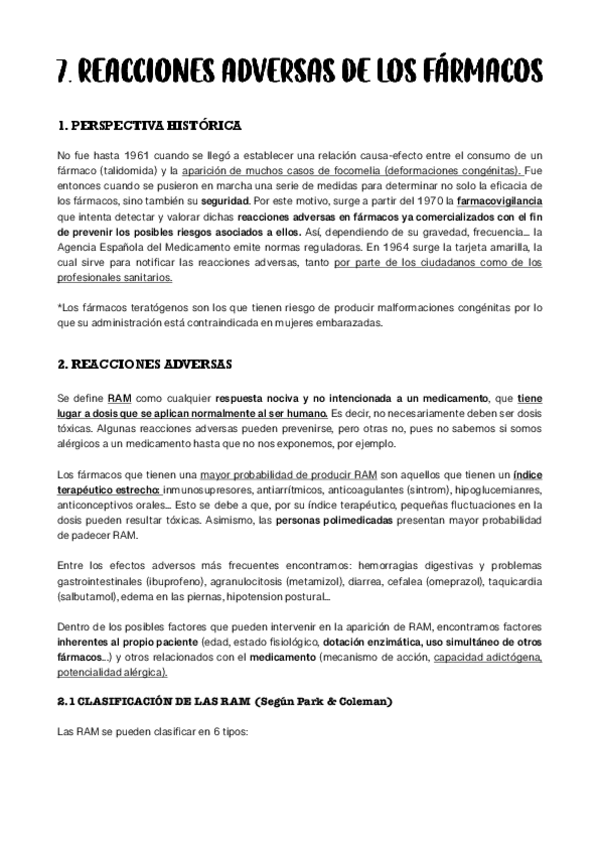 7. REACCIONES ADVERSAS DE LOS FÁRMACOS

1. PERSPECTIVA HISTÓRICA

No fue hasta 1961 cuando se llegó a establecer una relación causa-efecto entre el consumo de un fármaco (talidomida) y la aparición de muchos casos de focomelia (deformaciones congénitas). Fue entonces cuando se pusieron en marcha una serie de medidas para determinar no solo la eficacia de los fármacos, sino también su seguridad. Por este motivo, surge a partir del 1970 la farmacovigilancia que intenta detectar y valorar dichas reacciones adversas en fármacos ya comercializados con el fin de prevenir los posibles riesgos asociados a ellos. Así, dependiendo de su gravedad, frecuencia... la Agencia Española del Medicamento emite normas reguladoras. En 1964 surge la tarjeta amarilla, la cual sirve para notificar las reacciones adversas, tanto por parte de los ciudadanos como de los profesionales sanitarios.

*Los fármacos teratógenos son los que tienen riesgo de producir malformaciones congénitas por lo que su administración está contraindicada en mujeres embarazadas.

2. REACCIONES ADVERSAS

Se define RAM como cualquier respuesta nociva y no intencionada a un medicamento, que tiene lugar a dosis que se aplican normalmente al ser humano. Es decir, no necesariamente deben ser dosis tóxicas. Algunas reacciones adversas pueden prevenirse, pero otras no, pues no sabemos si somos alérgicos a un medicamento hasta que no nos exponemos, por ejemplo.

Los fármacos que tienen una mayor probabilidad de producir RAM son aquellos que tienen un índice terapéutico estrecho: inmunosupresores, antiarrítmicos, anticoagulantes (sintrom), hipoglucemianres, anticonceptivos orales... Esto se debe a que, por su índice terapéutico, pequeñas fluctuaciones en la dosis pueden resultar tóxicas. Asimismo, las personas polimedicadas presentan mayor probabilidad de padecer RAM.

Entre los efectos adversos más frecuentes encontramos: hemorragias digestivas y problemas gastrointestinales (ibuprofeno), agranulocitosis (metamizol), diarrea, cefalea (omeprazol), taquicardia (salbutamol), edema en las piernas, hipotension postural...

Dentro de los posibles factores que pueden intervenir en la aparición de RAM, encontramos factores inherentes al propio paciente (edad, estado fisiológico, dotación enzimática, uso simultáneo de otros fármacos...) y otros relacionados con el medicamento (mecanismo de acción, capacidad adictógena, potencialidad alérgica).

2.1 CLASIFICACIÓN DE LAS RAM (Según Park & Coleman)

Las RAM se pueden clasificar en 6 tipos: